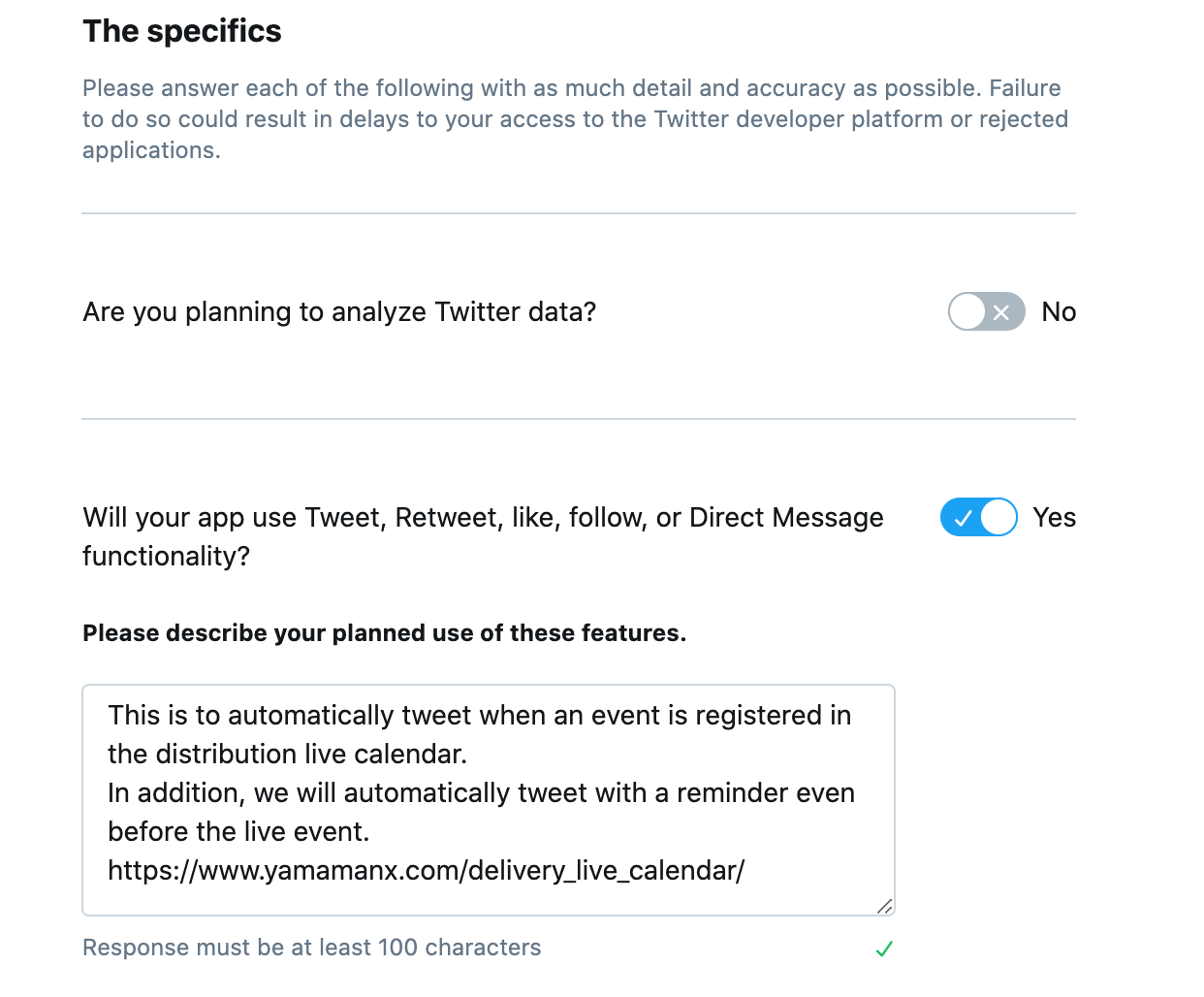 The specifics

Please answer each of the following with as much detail and accuracy as possible. Failure to do so could result in delays to your access to the Twitter developer platform or rejected applications.

Are you planning to analyze Twitter data?

No

Will your app use Tweet, Retweet, like, follow, or Direct Message functionality?

Yes

Please describe your planned use of these features.

This is to automatically tweet when an event is registered in the distribution live calendar.
In addition, we will automatically tweet with a reminder even before the live event.
https://www.yamamanx.com/delivery_live_calendar/

Response must be at least 100 characters